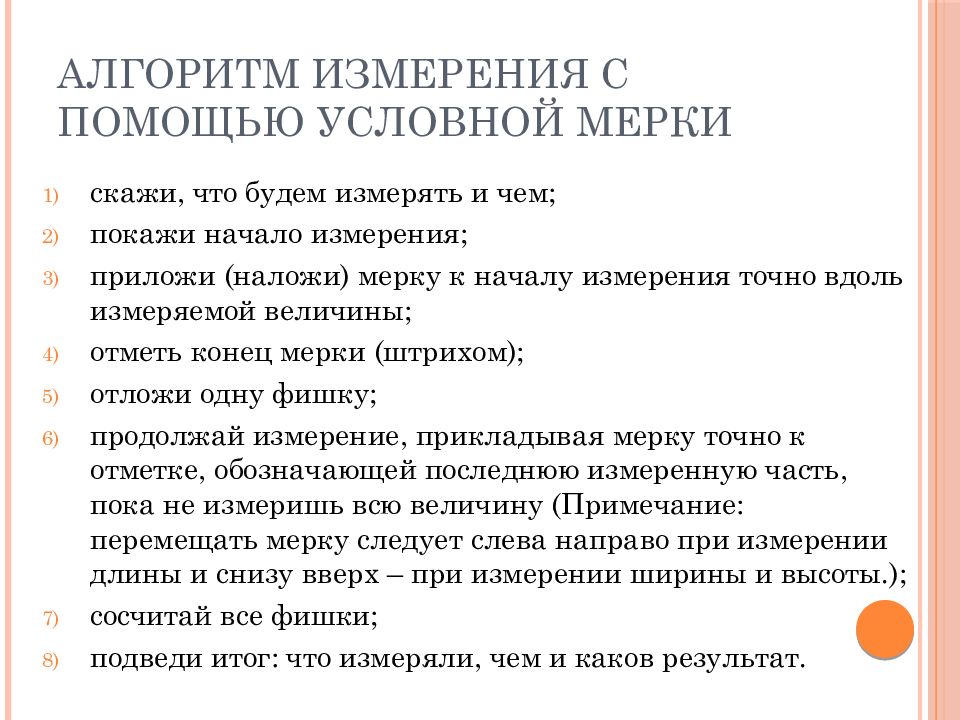 АЛГОРИТМ ИЗМЕРЕНИЯ С ПОМОЩЬЮ УСЛОВНОЙ МЕРКИ

1) скажи, что будем измерять и чем;
2) покажи начало измерения;
3) приложи (наложи) мерку к началу измерения точно вдоль измеряемой величины;
4) отметь конец мерки (штрихом);
5) отложи одну фишку;
6) продолжай измерение, прикладывая мерку точно к отметке, обозначающей последнюю измеренную часть, пока не измеришь всю величину (Примечание: перемещать мерку следует слева направо при измерении длины и снизу вверх – при измерении ширины и высоты.);
7) сосчитай все фишки;
8) подведи итог: что измеряли, чем и каков результат.